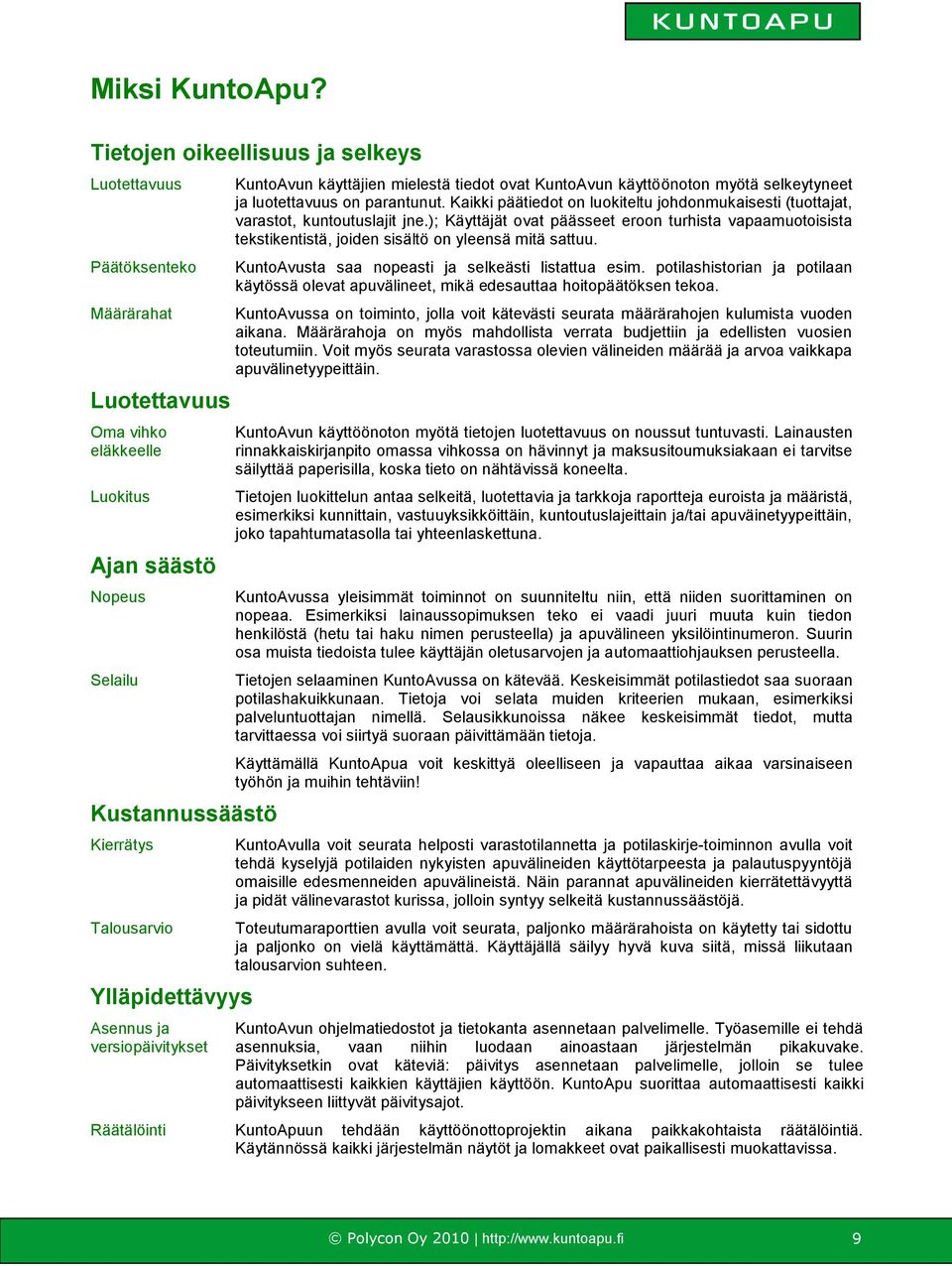 KUNTOAPU

Miksi KuntoApu?

Tietojen oikeellisuus ja selkeys

Luotettavuus

KuntoAvun käyttäjien mielestä tiedot ovat KuntoAvun käyttöönoton myötä selkeytyneet ja luotettavuus on parantunut. Kaikki päätiedot on luokiteltu johdonmukaisesti (tuottajat, varastot, kuntoutuslajit jne.); Käyttäjät ovat päässeet eroon turhista vapaamuotoisista tekstikentistä, joiden sisältö on yleensä mitä sattuu.

Päätöksenteko

KuntoAvusta saa nopeasti ja selkeästi listattua esim. potilashistorian ja potilaan käytössä olevat apuvälineet, mikä edesauttaa hoitopäätöksen tekoa.

Määrärahat

KuntoAvussa on toiminto, jolla voit kätevästi seurata määrärahojen kulumista vuoden aikana. Määrärahoja on myös mahdollista verrata budjettiin ja edellisten vuosien toteutumiin. Voit myös seurata varastossa olevien välineiden määrää ja arvoa vaikkapa apuvälinetyypeittäin.

Luotettavuus

Oma vihko eläkkeelle

KuntoAvun käyttöönoton myötä tietojen luotettavuus on noussut tuntuvasti. Lainausten rinnakkaiskirjanpito omassa vihkossa on hävinnyt ja maksusitoumuksiakaan ei tarvitse säilyttää paperisilla, koska tieto on nähtävissä koneelta.

Luokitus

Tietojen luokittelun antaa selkeitä, luotettavia ja tarkkoja raportteja euroista ja määristä, esimerkiksi kunnittain, vastuuyksikköittäin, kuntoutuslajeittain ja/tai apuväinetyypeittäin, joko tapahtumatasolla tai yhteenlaskettuna.

Ajan säästö

Nopeus

KuntoAvussa yleisimmät toiminnot on suunniteltu niin, että niiden suorittaminen on nopeaa. Esimerkiksi lainaussopimuksen teko ei vaadi juuri muuta kuin tiedon henkilöstä (hetu tai haku nimen perusteella) ja apuvälineen yksilöintinumeron. Suurin osa muista tiedoista tulee käyttäjän oletusarvojen ja automaattiohjauksen perusteella.

Selailu

Tietojen selaaminen KuntoAvussa on kätevää. Keskeisimmät potilastiedot saa suoraan potilashakuikkunaan. Tietoja voi selata muiden kriteerien mukaan, esimerkiksi palveluntuottajan nimellä. Selausikkunoissa näkee keskeisimmät tiedot, mutta tarvittaessa voi siirtyä suoraan päivittämään tietoja.

Käyttämällä KuntoApua voit keskittyä oleelliseen ja vapauttaa aikaa varsinaiseen työhön ja muihin tehtäviin!

Kustannussäästö

Kierrätys

KuntoAvulla voit seurata helposti varastotilannetta ja potilaskirje-toiminnon avulla voit tehdä kyselyjä potilaiden nykyisten apuvälineiden käyttötarpeesta ja palautuspyyntöjä omaisille edesmenneiden apuvälineistä. Näin parannat apuvälineiden kierrätettävyyttä ja pidät välinevarastot kurissa, jolloin syntyy selkeitä kustannussäästöjä.

Talousarvio

Toteutumaraporttien avulla voit seurata, paljonko määrärahoista on käytetty tai sidottu ja paljonko on vielä käyttämättä. Käyttäjällä säilyy hyvä kuva siitä, missä liikutaan talousarvion suhteen.

Ylläpidettävyys

Asennus ja versiopäivitykset

KuntoAvun ohjelmatiedostot ja tietokanta asennetaan palvelimelle. Työasemille ei tehdä asennuksia, vaan niihin luodaan ainoastaan järjestelmän pikakuvake. Päivityksetkin ovat käteviä: päivitys asennetaan palvelimelle, jolloin se tulee automaattisesti kaikkien käyttäjien käyttöön. KuntoApu suorittaa automaattisesti kaikki päivitykseen liittyvät päivitysajot.

Räätälöinti

KuntoApuun tehdään käyttöönottoprojektin aikana paikkakohtaista räätälöintiä. Käytännössä kaikki järjestelmän näytöt ja lomakkeet ovat paikallisesti muokattavissa.

© Polycon Oy 2010 | http://www.kuntoapu.fi 9